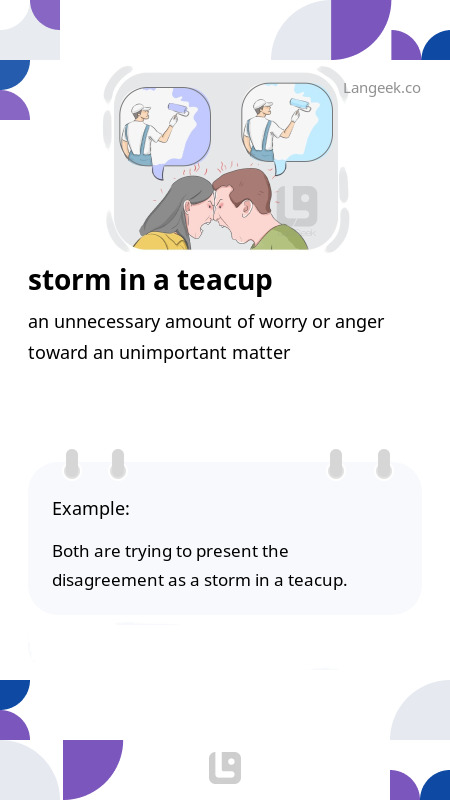 Langeek.co

storm in a teacup

an unnecessary amount of worry or anger toward an unimportant matter

Example:

Both are trying to present the disagreement as a storm in a teacup.